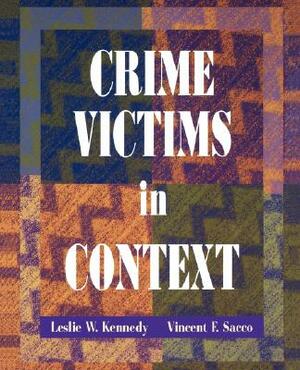 CRIME VICTIMS in CONTEXT

Leslie W. Kennedy Vincent F. Sacco